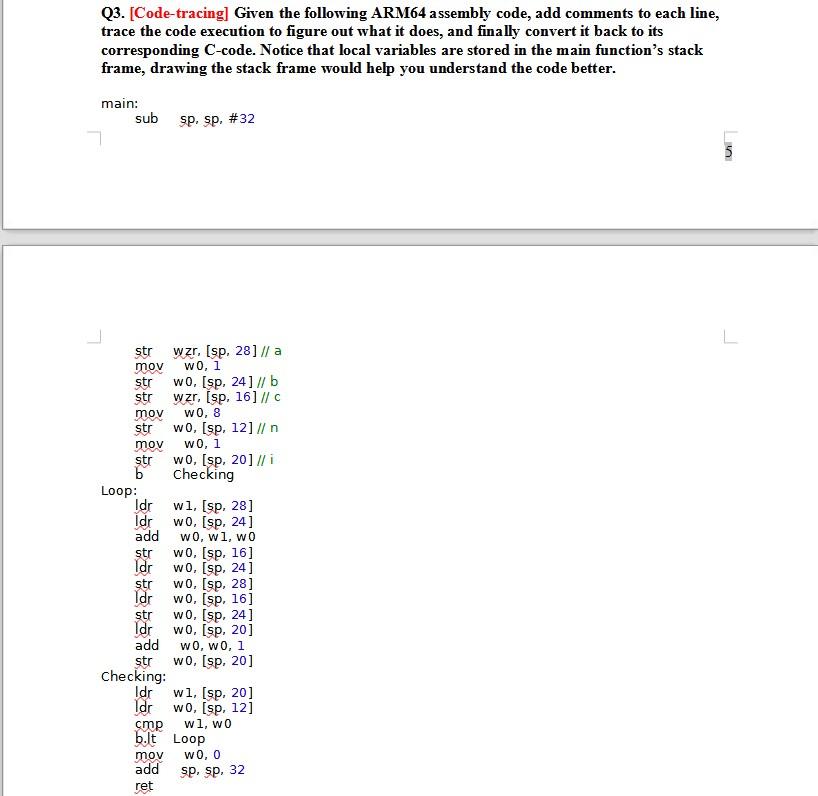 Q3. [Code-tracing] Given the following ARM64 assembly code, add comments to each line, trace the code execution to figure out what it does, and finally convert it back to its corresponding C-code. Notice that local variables are stored in the main function's stack frame, drawing the stack frame would help you understand the code better.

main:
sub sp, sp, #32

5

str wzr, [sp, 28] // a
mov w0, 1
str w0, [sp, 24] // b
str wzr, [sp, 16] // c
mov w0, 8
str w0, [sp, 12] // n
mov w0, 1
str w0, [sp, 20] // i
b Checking
Loop:
ldr w1, [sp, 28]
ldr w0, [sp, 24]
add w0, w1, w0
str w0, [sp, 16]
ldr w0, [sp, 24]
str w0, [sp, 28]
ldr w0, [sp, 16]
str w0, [sp, 24]
ldr w0, [sp, 20]
add w0, w0, 1
str w0, [sp, 20]
Checking:
ldr w1, [sp, 20]
ldr w0, [sp, 12]
cmp w1, w0
b.lt Loop
mov w0, 0
add sp, sp, 32
ret